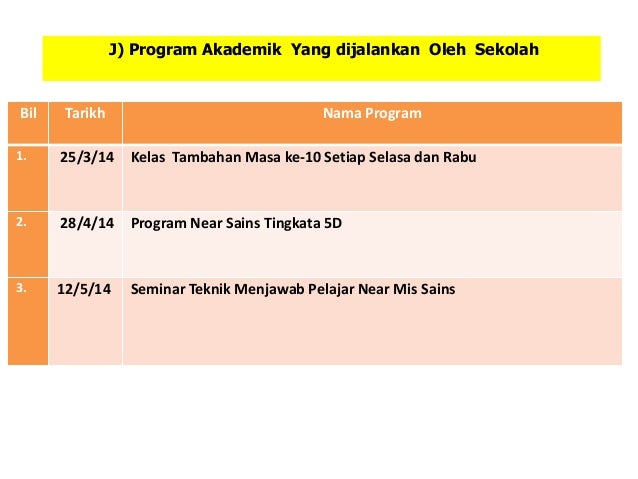 J) Program Akademik Yang dijalankan Oleh Sekolah

| Bil | Tarikh | Nama Program |
|---|---|---|
| 1. | 25/3/14 | Kelas Tambahan Masa ke-10 Setiap Selasa dan Rabu |
| 2. | 28/4/14 | Program Near Sains Tingkata 5D |
| 3. | 12/5/14 | Seminar Teknik Menjawab Pelajar Near Mis Sains |